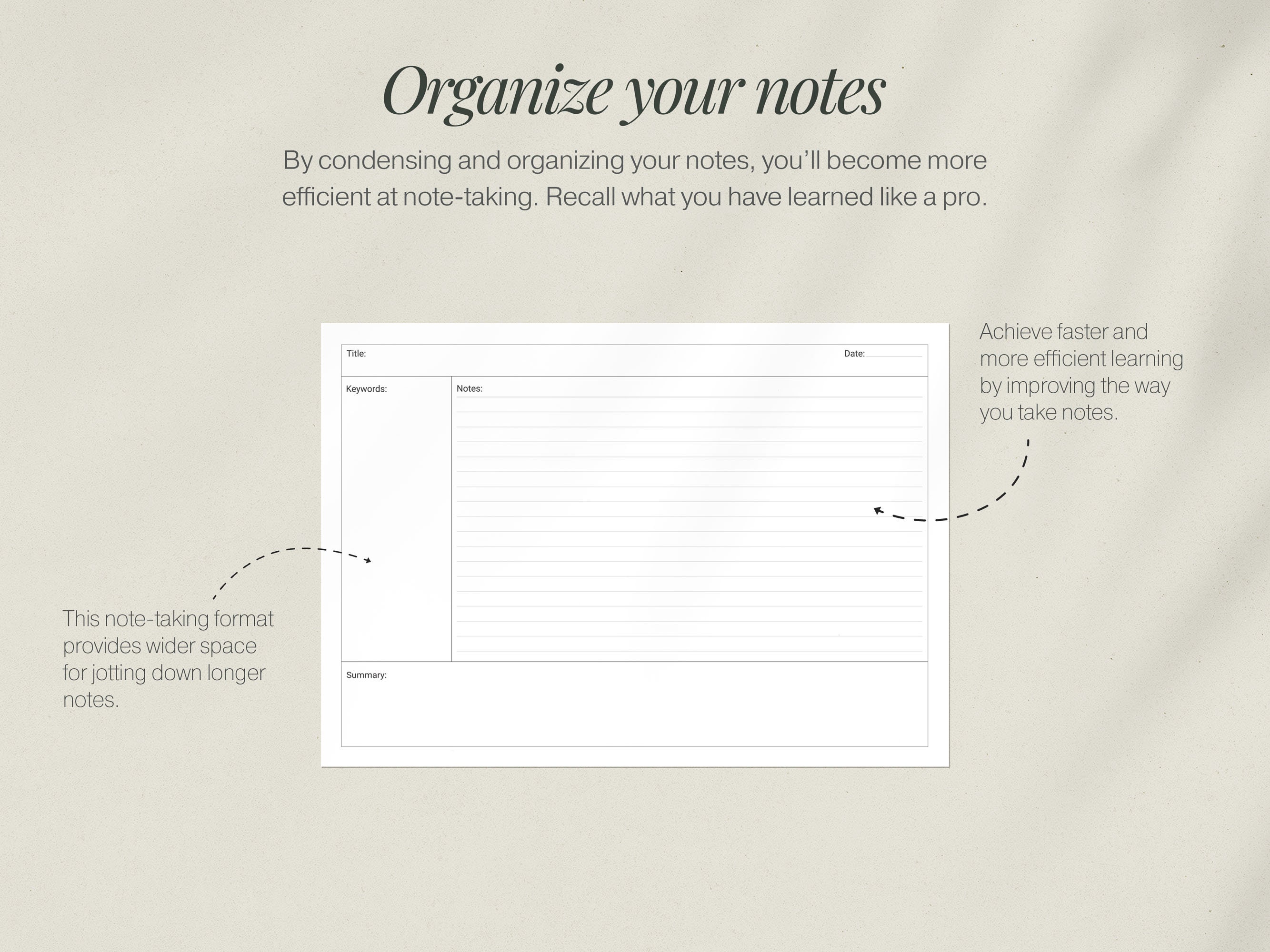 Organize your notes

By condensing and organizing your notes, you'll become more efficient at note-taking. Recall what you have learned like a pro.

Title:

Date:

Keywords:

Notes:

Summary:

Achieve faster and more efficient learning by improving the way you take notes.

This note-taking format provides wider space for jotting down longer notes.